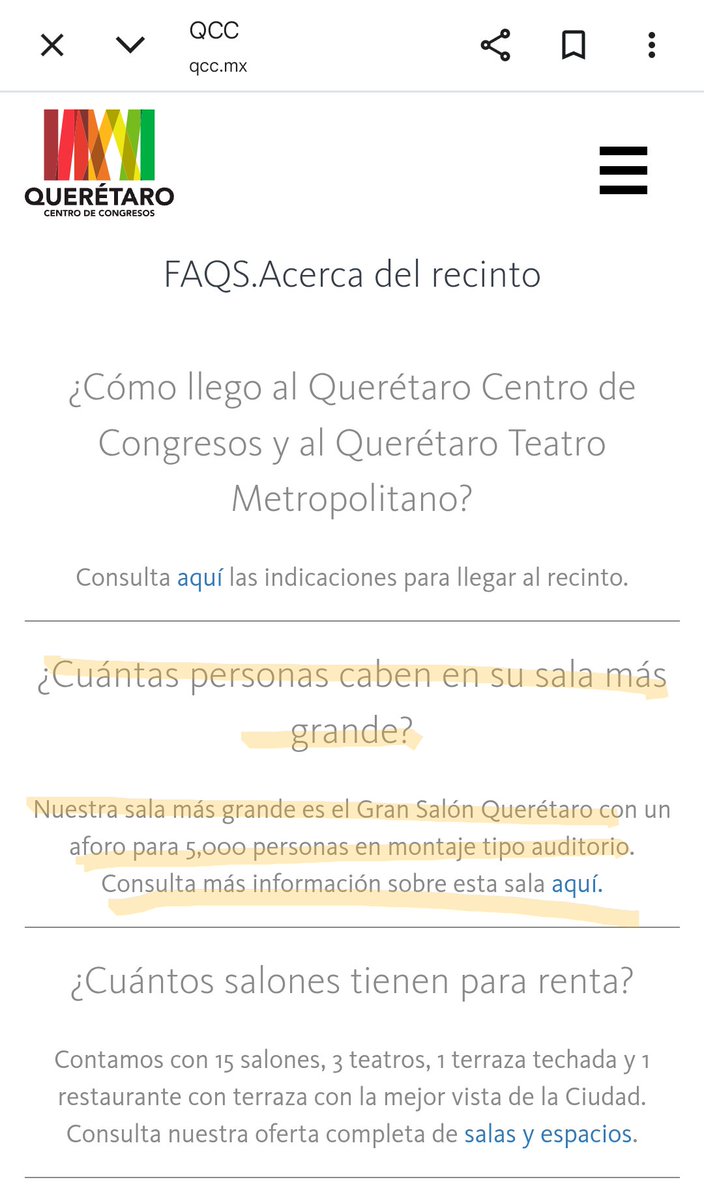 QCC
qcc.mx

QUERÉTARO
CENTRO DE CONGRESOS

FAQS.Acerca del recinto

¿Cómo llego al Querétaro Centro de Congresos y al Querétaro Teatro Metropolitano?

Consulta aquí las indicaciones para llegar al recinto.

¿Cuántas personas caben en su sala más grande?

Nuestra sala más grande es el Gran Salón Querétaro con un aforo para 5,000 personas en montaje tipo auditorio. Consulta más información sobre esta sala aquí.

¿Cuántos salones tienen para renta?

Contamos con 15 salones, 3 teatros, 1 terraza techada y 1 restaurante con terraza con la mejor vista de la Ciudad. Consulta nuestra oferta completa de salas y espacios.